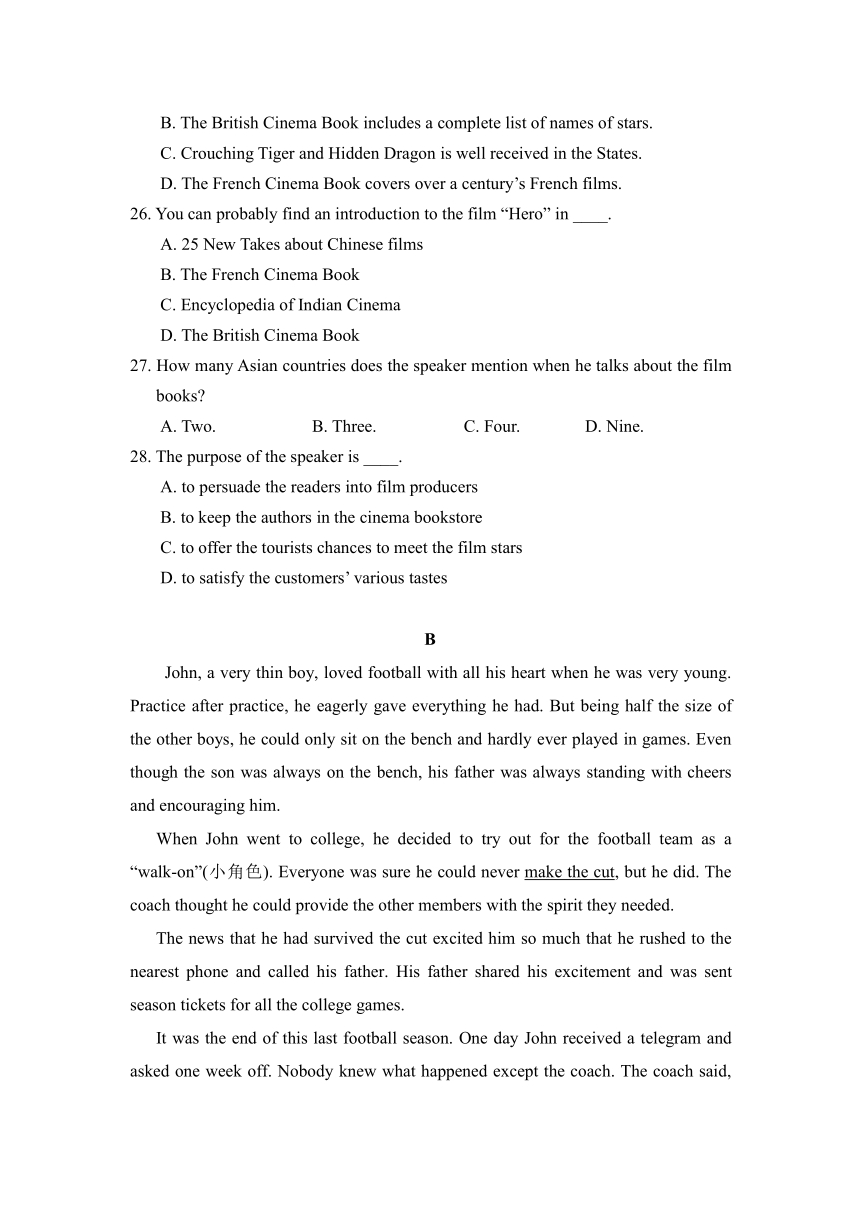 B. The British Cinema Book includes a complete list of names of stars.
C. Crouching Tiger and Hidden Dragon is well received in the States.
D. The French Cinema Book covers over a century’s French films.
26. You can probably find an introduction to the film “Hero” in ____.
A. 25 New Takes about Chinese films
B. The French Cinema Book
C. Encyclopedia of Indian Cinema
D. The British Cinema Book
27. How many Asian countries does the speaker mention when he talks about the film books?
A. Two. B. Three. C. Four. D. Nine.
28. The purpose of the speaker is ____.
A. to persuade the readers into film producers
B. to keep the authors in the cinema bookstore
C. to offer the tourists chances to meet the film stars
D. to satisfy the customers’ various tastes

B

John, a very thin boy, loved football with all his heart when he was very young. Practice after practice, he eagerly gave everything he had. But being half the size of the other boys, he could only sit on the bench and hardly ever played in games. Even though the son was always on the bench, his father was always standing with cheers and encouraging him.

When John went to college, he decided to try out for the football team as a “walk-on”(小角色). Everyone was sure he could never make the cut, but he did. The coach thought he could provide the other members with the spirit they needed.

The news that he had survived the cut excited him so much that he rushed to the nearest phone and called his father. His father shared his excitement and was sent season tickets for all the college games.

It was the end of this last football season. One day John received a telegram and asked one week off. Nobody knew what happened except the coach. The coach said,